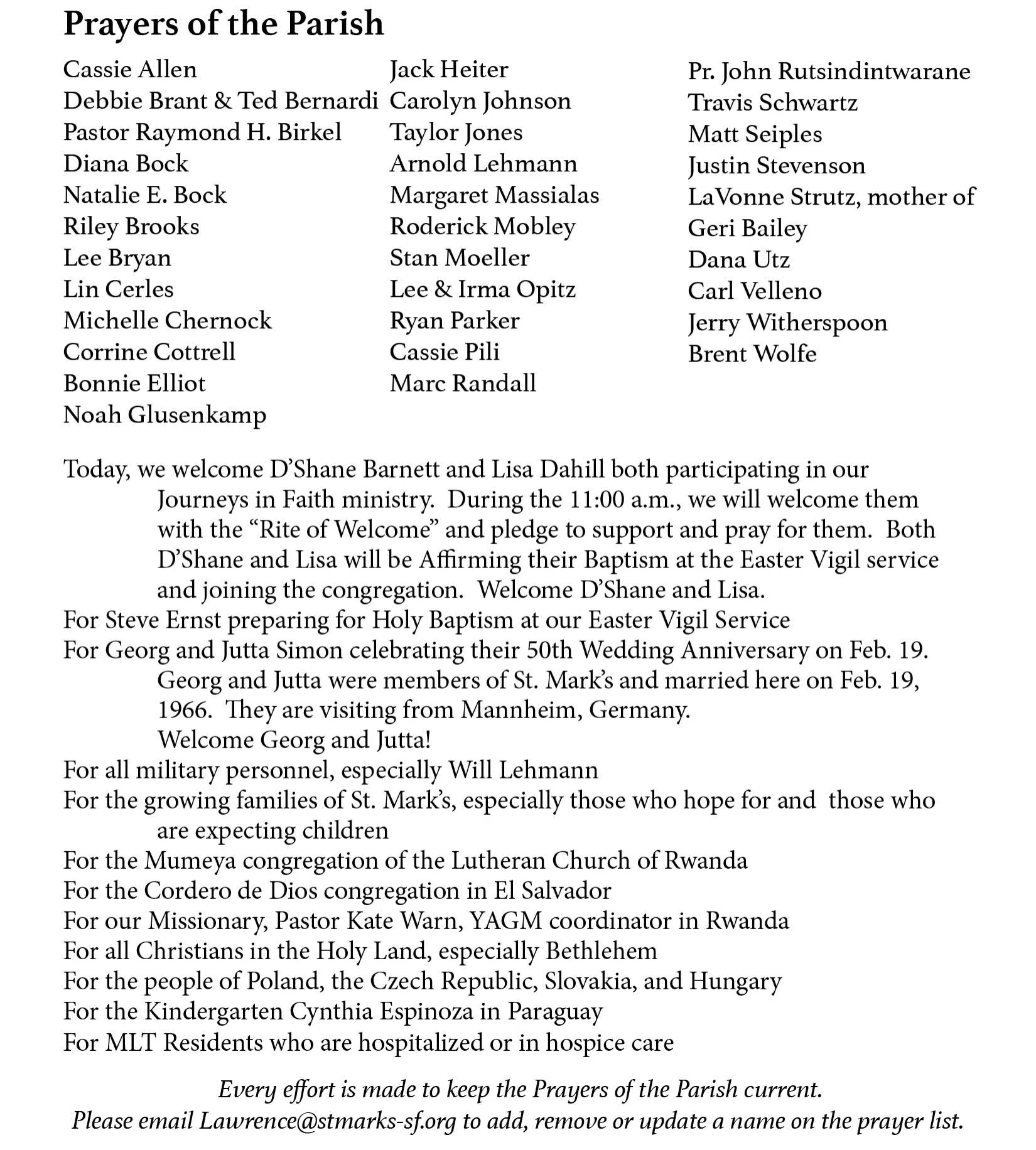 Prayers of the Parish

Cassie Allen
Debbie Brant & Ted Bernardi
Pastor Raymond H. Birkel
Diana Bock
Natalie E. Bock
Riley Brooks
Lee Bryan
Lin Cerles
Michelle Chernock
Corrine Cottrell
Bonnie Elliot
Noah Glusenkamp

Jack Heiter
Carolyn Johnson
Taylor Jones
Arnold Lehmann
Margaret Massialas
Roderick Mobley
Stan Moeller
Lee & Irma Opitz
Ryan Parker
Cassie Pili
Marc Randall

Pr. John Rutsindintwarane
Travis Schwartz
Matt Seiples
Justin Stevenson
LaVonne Strutz, mother of Geri Bailey
Dana Utz
Carl Velleno
Jerry Witherspoon
Brent Wolfe

Today, we welcome D'Shane Barnett and Lisa Dahill both participating in our Journeys in Faith ministry. During the 11:00 a.m., we will welcome them with the "Rite of Welcome" and pledge to support and pray for them. Both D'Shane and Lisa will be Affirming their Baptism at the Easter Vigil service and joining the congregation. Welcome D'Shane and Lisa.
For Steve Ernst preparing for Holy Baptism at our Easter Vigil Service
For Georg and Jutta Simon celebrating their 50th Wedding Anniversary on Feb. 19. Georg and Jutta were members of St. Mark's and married here on Feb. 19, 1966. They are visiting from Mannheim, Germany.
Welcome Georg and Jutta!
For all military personnel, especially Will Lehmann
For the growing families of St. Mark's, especially those who hope for and those who are expecting children
For the Mumeya congregation of the Lutheran Church of Rwanda
For the Cordero de Dios congregation in El Salvador
For our Missionary, Pastor Kate Warn, YAGM coordinator in Rwanda
For all Christians in the Holy Land, especially Bethlehem
For the people of Poland, the Czech Republic, Slovakia, and Hungary
For the Kindergarten Cynthia Espinoza in Paraguay
For MLT Residents who are hospitalized or in hospice care

Every effort is made to keep the Prayers of the Parish current.
Please email Lawrence@stmarks-sf.org to add, remove or update a name on the prayer list.